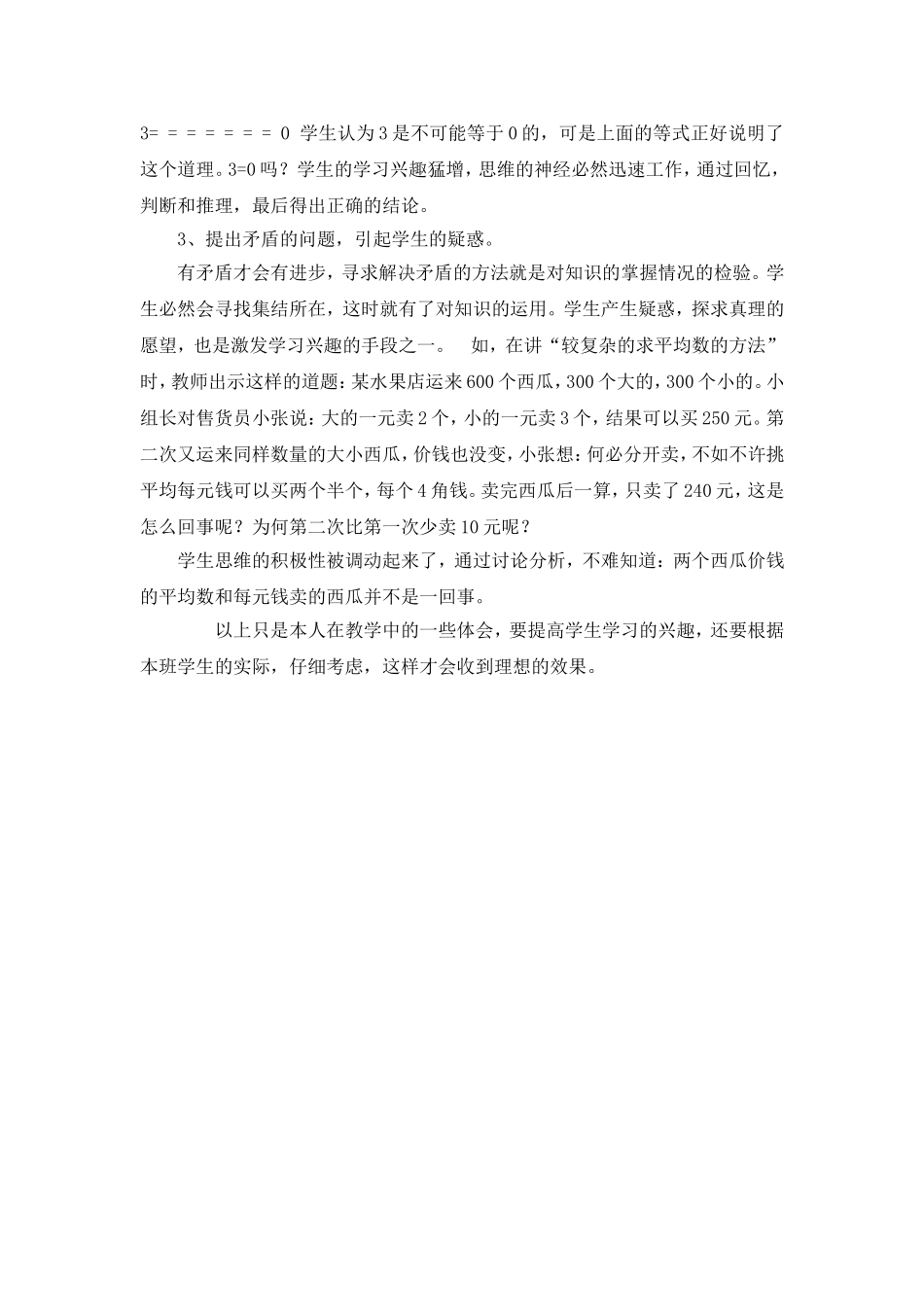 3= = = = = = = 0 学生认为3是不可能等于0的，可是上面的等式正好说明了这个道理。3=0吗？学生的学习兴趣猛增，思维的神经必然迅速工作，通过回忆，判断和推理，最后得出正确的结论。

3、提出矛盾的问题，引起学生的疑惑。

有矛盾才会有进步，寻求解决矛盾的方法就是对知识的掌握情况的检验。学生必然会寻找集结所在，这时就有了对知识的运用。学生产生疑惑，探求真理的愿望，也是激发学习兴趣的手段之一。 如，在讲“较复杂的求平均数的方法”时，教师出示这样的道题：某水果店运来600个西瓜，300个大的，300个小的。小组长对售货员小张说：大的一元卖2个，小的一元卖3个，结果可以买250元。第二次又运来同样数量的大小西瓜，价钱也没变，小张想：何必分开卖，不如不许挑平均每元钱可以买两个半个，每个4角钱。卖完西瓜后一算，只卖了240元，这是怎么回事呢？为何第二次比第一次少卖10元呢？

学生思维的积极性被调动起来了，通过讨论分析，不难知道：两个西瓜价钱的平均数和每元钱卖的西瓜并不是一回事。

以上只是本人在教学中的一些体会，要提高学生学习的兴趣，还要根据本班学生的实际，仔细考虑，这样才会收到理想的效果。